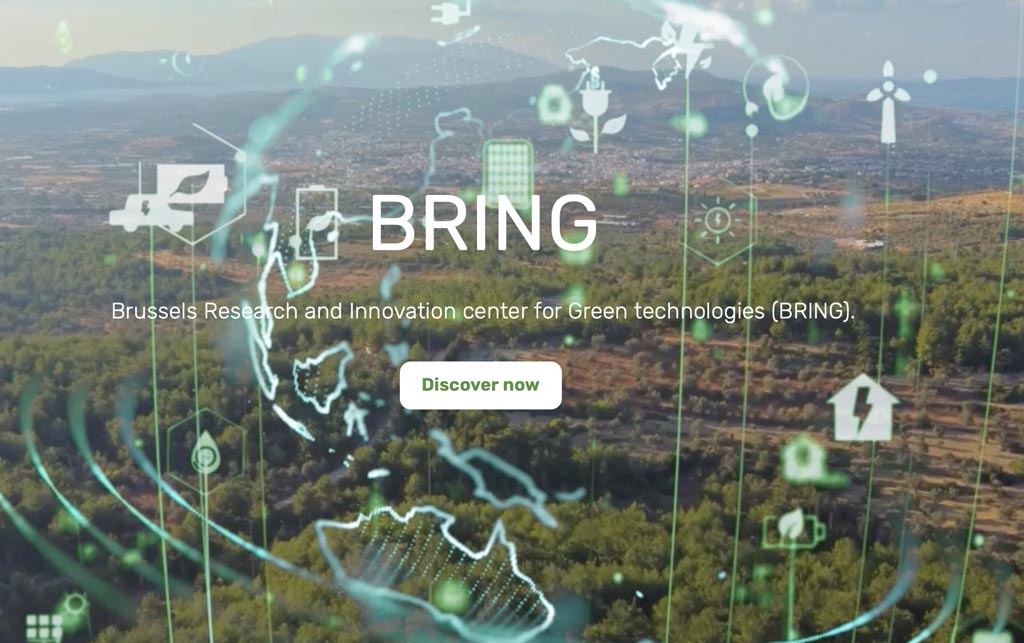 BRING

Brussels Research and Innovation center for Green technologies (BRING).

Discover now